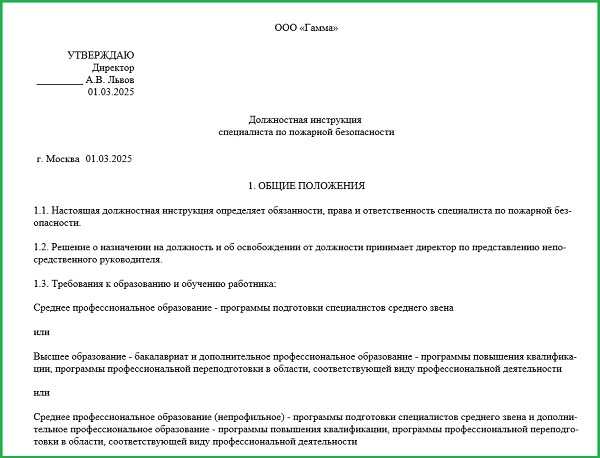 ООО «Гамма»

УТВЕРЖДАЮ
Директор
_________ А.В. Львов
01.03.2025

Должностная инструкция
специалиста по пожарной безопасности

г. Москва 01.03.2025

1. ОБЩИЕ ПОЛОЖЕНИЯ

1.1. Настоящая должностная инструкция определяет обязанности, права и ответственность специалиста по пожарной безопасности.

1.2. Решение о назначении на должность и об освобождении от должности принимает директор по представлению непосредственного руководителя.

1.3. Требования к образованию и обучению работника:

Среднее профессиональное образование - программы подготовки специалистов среднего звена

или

Высшее образование - бакалавриат и дополнительное профессиональное образование - программы повышения квалификации, программы профессиональной переподготовки в области, соответствующей виду профессиональной деятельности

или

Среднее профессиональное образование (непрофильное) - программы подготовки специалистов среднего звена и дополнительное профессиональное образование - программы повышения квалификации, программы профессиональной переподготовки в области, соответствующей виду профессиональной деятельности